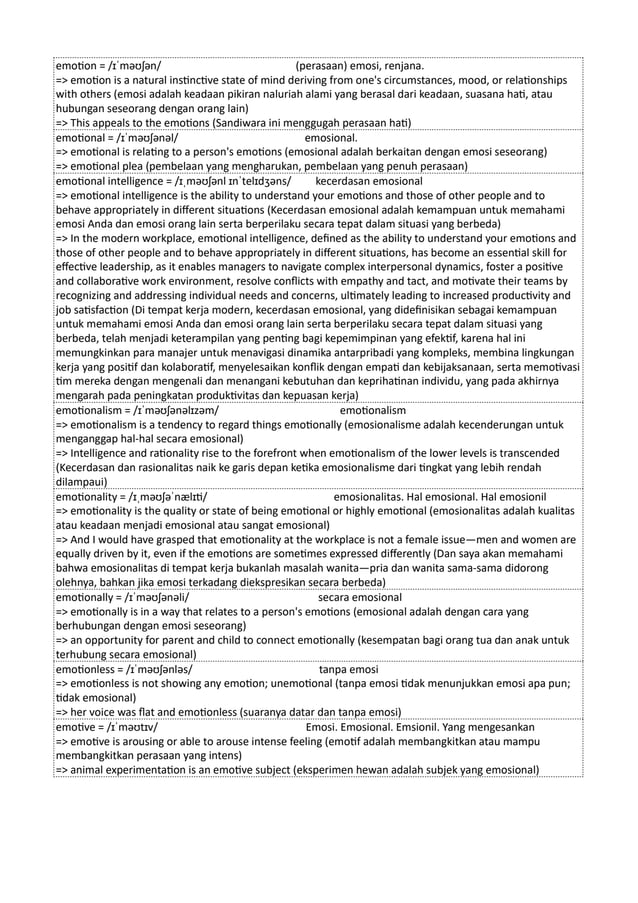 emotion = /ɪˈməʊʃən/ (perasaan) emosi, renjana.
=> emotion is a natural instinctive state of mind deriving from one's circumstances, mood, or relationships with others (emosi adalah keadaan pikiran naluriah alami yang berasal dari keadaan, suasana hati, atau hubungan seseorang dengan orang lain)
=> This appeals to the emotions (Sandiwara ini menggugah perasaan hati)

emotional = /ɪˈməʊʃənəl/ emosional.
=> emotional is relating to a person's emotions (emosional adalah berkaitan dengan emosi seseorang)
=> emotional plea (pembelaan yang mengharukan, pembelaan yang penuh perasaan)

emotional intelligence = /ɪˌməʊʃənl ɪnˈtelɪdʒəns/ kecerdasan emosional
=> emotional intelligence is the ability to understand your emotions and those of other people and to behave appropriately in different situations (Kecerdasan emosional adalah kemampuan untuk memahami emosi Anda dan emosi orang lain serta berperilaku secara tepat dalam situasi yang berbeda)
=> In the modern workplace, emotional intelligence, defined as the ability to understand your emotions and those of other people and to behave appropriately in different situations, has become an essential skill for effective leadership, as it enables managers to navigate complex interpersonal dynamics, foster a positive and collaborative work environment, resolve conflicts with empathy and tact, and motivate their teams by recognizing and addressing individual needs and concerns, ultimately leading to increased productivity and job satisfaction (Di tempat kerja modern, kecerdasan emosional, yang didefinisikan sebagai kemampuan untuk memahami emosi Anda dan emosi orang lain serta berperilaku secara tepat dalam situasi yang berbeda, telah menjadi keterampilan yang penting bagi kepemimpinan yang efektif, karena hal ini memungkinkan para manajer untuk menavigasi dinamika antarpribadi yang kompleks, membina lingkungan kerja yang positif dan kolaboratif, menyelesaikan konflik dengan empati dan kebijaksanaan, serta memotivasi tim mereka dengan mengenali dan menangani kebutuhan dan keprihatinan individu, yang pada akhirnya mengarah pada peningkatan produktivitas dan kepuasan kerja)

emotionalism = /ɪˈməʊʃənəlɪzəm/ emotionalism
=> emotionalism is a tendency to regard things emotionally (emosionalisme adalah kecenderungan untuk menganggap hal-hal secara emosional)
=> Intelligence and rationality rise to the forefront when emotionalism of the lower levels is transcended (Kecerdasan dan rasionalitas naik ke garis depan ketika emosionalisme dari tingkat yang lebih rendah dilampaui)

emotionality = /ɪˌməʊʃəˈnælɪti/ emosionalitas. Hal emosional. Hal emosionil
=> emotionality is the quality or state of being emotional or highly emotional (emosionalitas adalah kualitas atau keadaan menjadi emosional atau sangat emosional)
=> And I would have grasped that emotionality at the workplace is not a female issue—men and women are equally driven by it, even if the emotions are sometimes expressed differently (Dan saya akan memahami bahwa emosionalitas di tempat kerja bukanlah masalah wanita—pria dan wanita sama-sama didorong olehnya, bahkan jika emosi terkadang diekspresikan secara berbeda)

emotionally = /ɪˈməʊʃənəli/ secara emosional
=> emotionally is in a way that relates to a person's emotions (emosional adalah dengan cara yang berhubungan dengan emosi seseorang)
=> an opportunity for parent and child to connect emotionally (kesempatan bagi orang tua dan anak untuk terhubung secara emosional)

emotionless = /ɪˈməʊʃənləs/ tanpa emosi
=> emotionless is not showing any emotion; unemotional (tanpa emosi tidak menunjukkan emosi apa pun; tidak emosional)
=> her voice was flat and emotionless (suaranya datar dan tanpa emosi)

emotive = /ɪˈməʊtɪv/ Emosi. Emosional. Emsionil. Yang mengesankan
=> emotive is arousing or able to arouse intense feeling (emotif adalah membangkitkan atau mampu membangkitkan perasaan yang intens)
=> animal experimentation is an emotive subject (eksperimen hewan adalah subjek yang emosional)